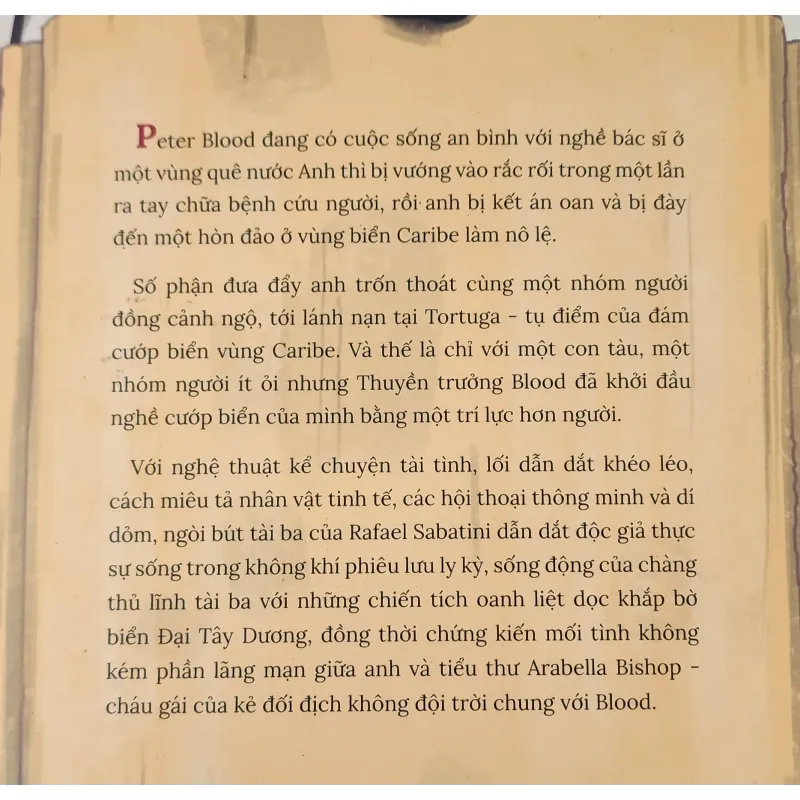 Peter Blood đang có cuộc sống an bình với nghề bác sĩ ở một vùng quê nước Anh thì bị vướng vào rắc rối trong một lần ra tay chữa bệnh cứu người, rồi anh bị kết án oan và bị đày đến một hòn đảo ở vùng biển Caribe làm nô lệ.

Số phận đưa đẩy anh trốn thoát cùng một nhóm người đồng cảnh ngộ, tới lánh nạn tại Tortuga - tụ điểm của đám cướp biển vùng Caribe. Và thế là chỉ với một con tàu, một nhóm người ít ỏi nhưng Thuyền trưởng Blood đã khởi đầu nghề cướp biển của mình bằng một trí lực hơn người.

Với nghệ thuật kể chuyện tài tình, lối dẫn dắt khéo léo, cách miêu tả nhân vật tinh tế, các hội thoại thông minh và dí dỏm, ngòi bút tài ba của Rafael Sabatini dẫn dắt độc giả thực sự sống trong không khí phiêu lưu ly kỳ, sống động của chàng thủ lĩnh tài ba với những chiến tích oanh liệt dọc khắp bờ biển Đại Tây Dương, đồng thời chứng kiến mối tình không kém phần lãng mạn giữa anh và tiểu thư Arabella Bishop - cháu gái của kẻ đối địch không đội trời chung với Blood.